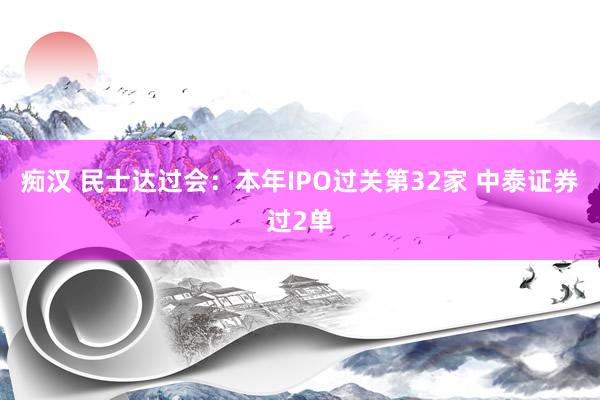 痴汉 民士达过会：本年IPO过关第32家 中泰证券过2单